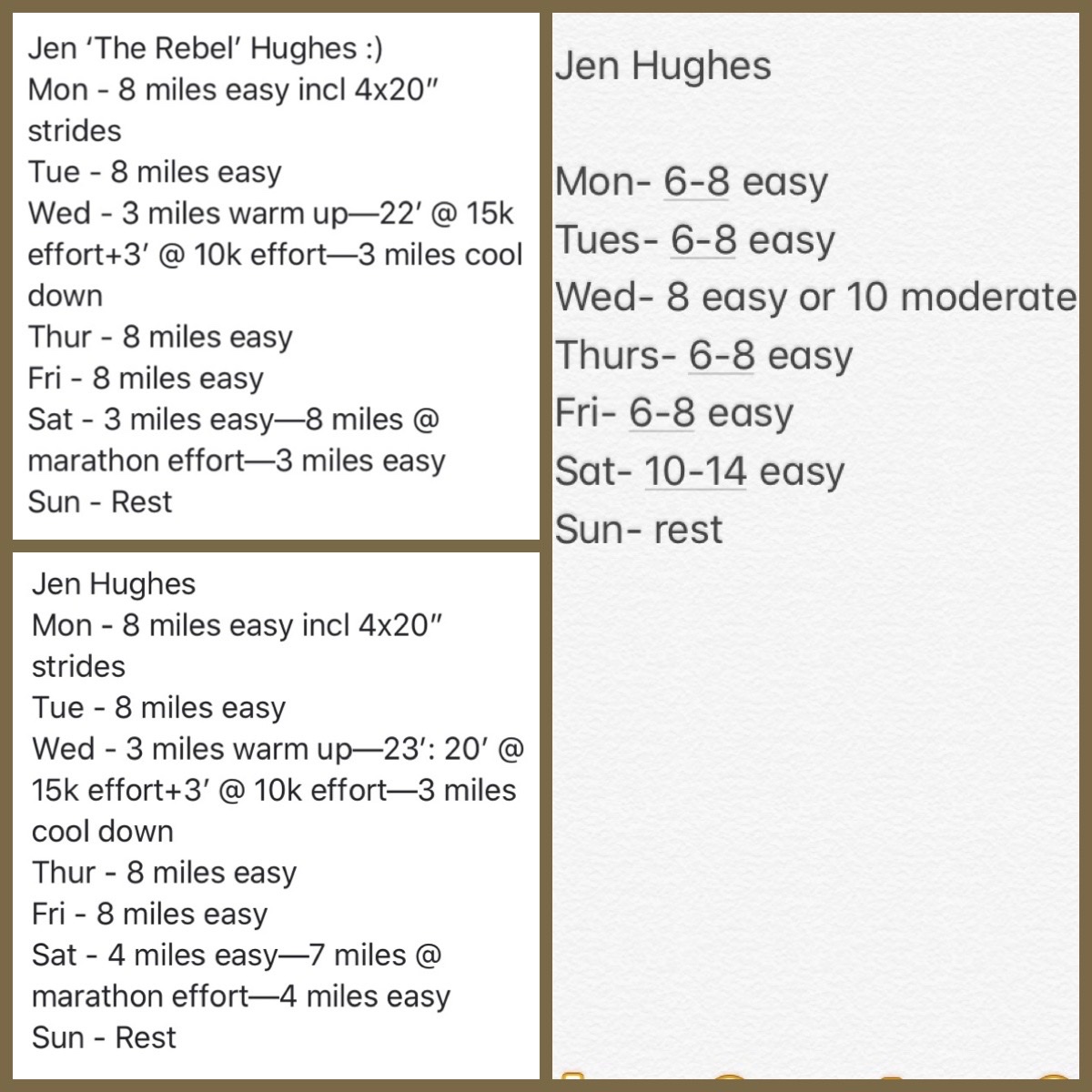 Jen 'The Rebel' Hughes :)
Mon - 8 miles easy incl 4x20″ strides
Tue - 8 miles easy
Wed - 3 miles warm up—22′ @ 15k effort+3′ @ 10k effort—3 miles cool down
Thur - 8 miles easy
Fri - 8 miles easy
Sat - 3 miles easy—8 miles @ marathon effort—3 miles easy
Sun - Rest

Jen Hughes
Mon - 8 miles easy incl 4x20″ strides
Tue - 8 miles easy
Wed - 3 miles warm up—23′: 20′ @ 15k effort+3′ @ 10k effort—3 miles cool down
Thur - 8 miles easy
Fri - 8 miles easy
Sat - 4 miles easy—7 miles @ marathon effort—4 miles easy
Sun - Rest

Jen Hughes

Mon- 6-8 easy
Tues- 6-8 easy
Wed- 8 easy or 10 moderate
Thurs- 6-8 easy
Fri- 6-8 easy
Sat- 10-14 easy
Sun- rest